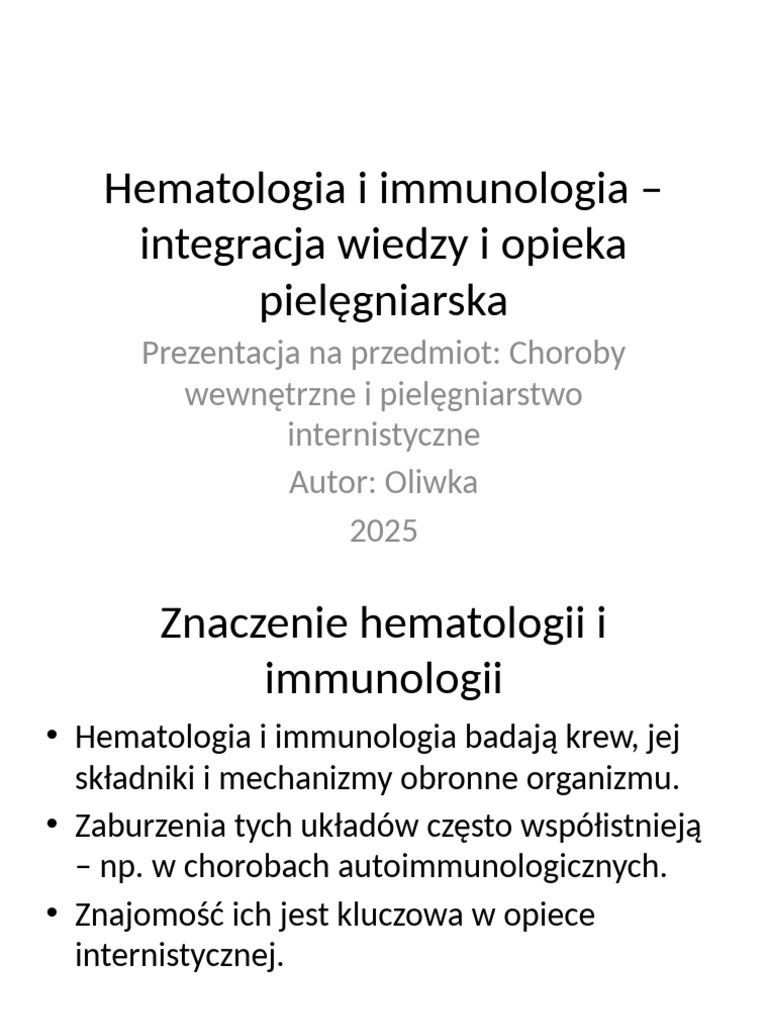 Hematologia i immunologia – integracja wiedzy i opieka pielęgniarska

Prezentacja na przedmiot: Choroby wewnętrzne i pielęgniarstwo internistyczne

Autor: Oliwka

2025

Znaczenie hematologii i immunologii

• Hematologia i immunologia badają krew, jej składniki i mechanizmy obronne organizmu.
• Zaburzenia tych układów często współistnieją – np. w chorobach autoimmunologicznych.
• Znajomość ich jest kluczowa w opiece internistycznej.